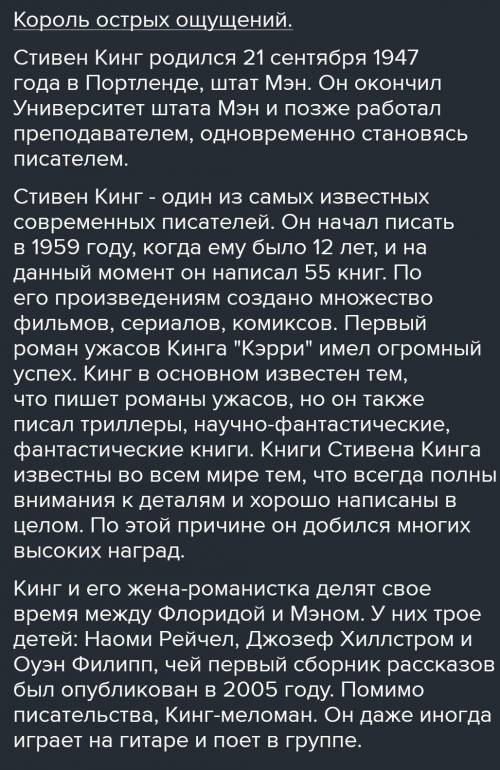 Король острых ощущений.

Стивен Кинг родился 21 сентября 1947 года в Портленде, штат Мэн. Он окончил Университет штата Мэн и позже работал преподавателем, одновременно становясь писателем.

Стивен Кинг - один из самых известных современных писателей. Он начал писать в 1959 году, когда ему было 12 лет, и на данный момент он написал 55 книг. По его произведениям создано множество фильмов, сериалов, комиксов. Первый роман ужасов Кинга "Кэрри" имел огромный успех. Кинг в основном известен тем, что пишет романы ужасов, но он также писал триллеры, научно-фантастические, фантастические книги. Книги Стивена Кинга известны во всем мире тем, что всегда полны внимания к деталям и хорошо написаны в целом. По этой причине он добился многих высоких наград.

Кинг и его жена-романистка делят свое время между Флоридой и Мэном. У них трое детей: Наоми Рейчел, Джозеф Хиллстром и Оуэн Филипп, чей первый сборник рассказов был опубликован в 2005 году. Помимо писательства, Кинг-меломан. Он даже иногда играет на гитаре и поет в группе.